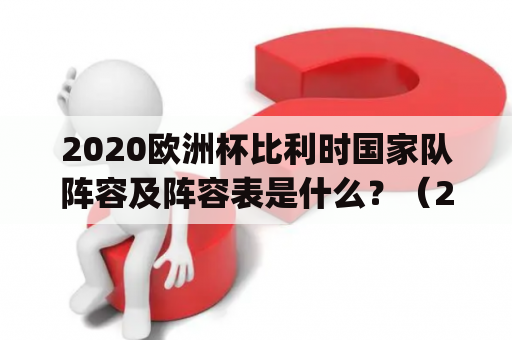 2020欧洲杯比利时国家队阵容及阵容表是什么？（2